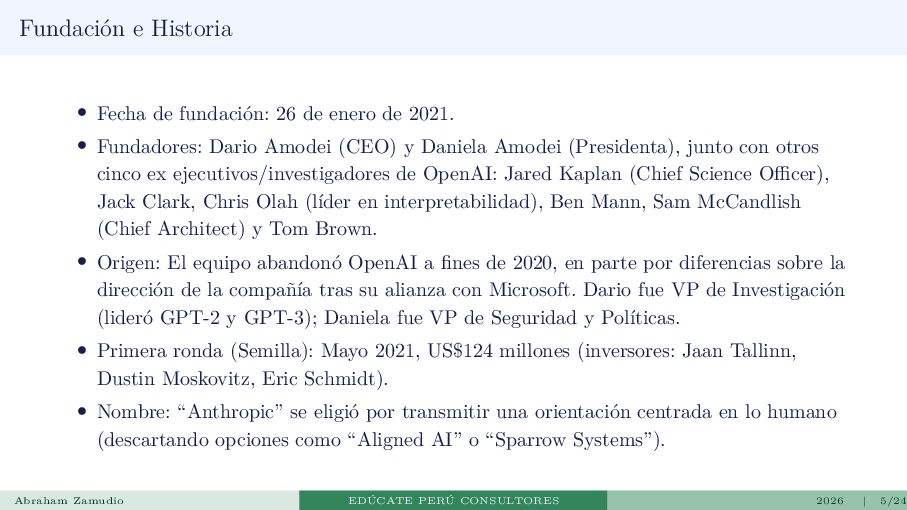 Fundación e Historia

• Fecha de fundación: 26 de enero de 2021.

• Fundadores: Dario Amodei (CEO) y Daniela Amodei (Presidenta), junto con otros cinco ex ejecutivos/investigadores de OpenAI: Jared Kaplan (Chief Science Officer), Jack Clark, Chris Olah (líder en interpretabilidad), Ben Mann, Sam McCandlish (Chief Architect) y Tom Brown.

• Origen: El equipo abandonó OpenAI a fines de 2020, en parte por diferencias sobre la dirección de la compañía tras su alianza con Microsoft. Dario fue VP de Investigación (lideró GPT-2 y GPT-3); Daniela fue VP de Seguridad y Políticas.

• Primera ronda (Semilla): Mayo 2021, US$124 millones (inversores: Jaan Tallinn, Dustin Moskovitz, Eric Schmidt).

• Nombre: "Anthropic" se eligió por transmitir una orientación centrada en lo humano (descartando opciones como "Aligned AI" o "Sparrow Systems").

Abraham Zamudio EDÚCATE PERÚ CONSULTORES 2026 | 5/24